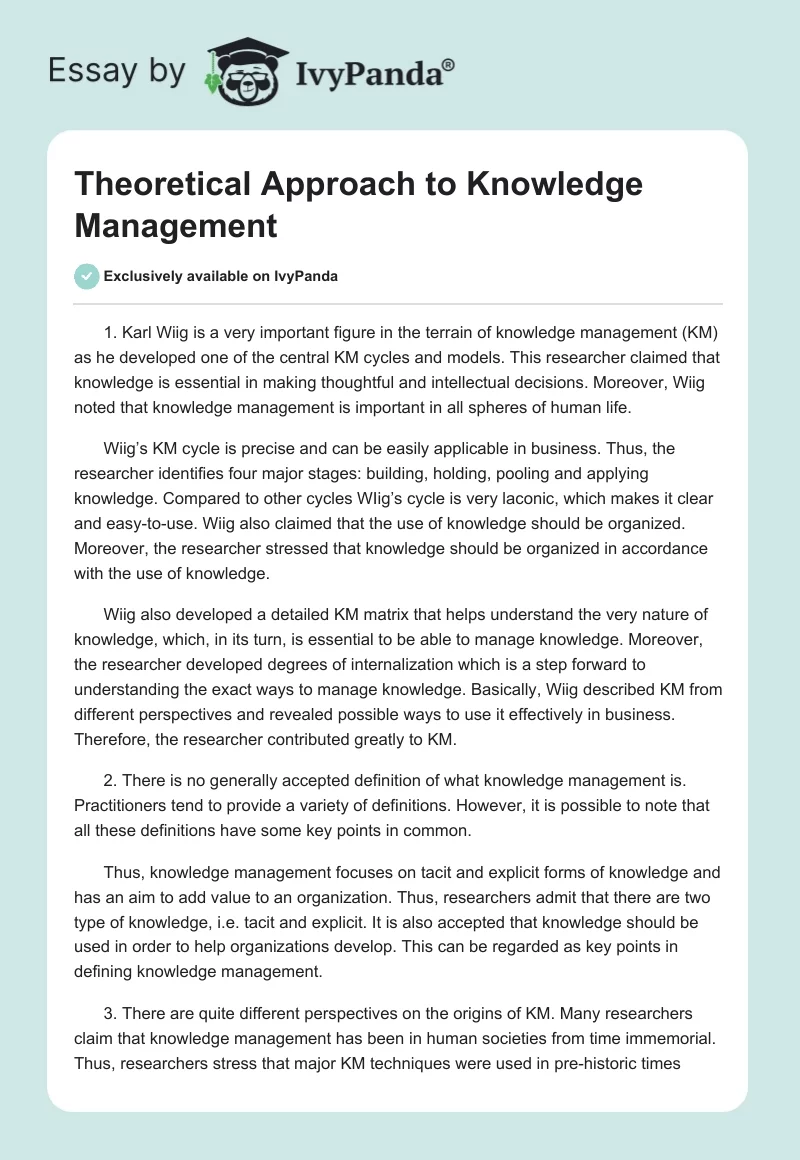 Essay by IvyPanda®

Theoretical Approach to Knowledge Management

Exclusively available on IvyPanda

1. Karl Wiig is a very important figure in the terrain of knowledge management (KM) as he developed one of the central KM cycles and models. This researcher claimed that knowledge is essential in making thoughtful and intellectual decisions. Moreover, Wiig noted that knowledge management is important in all spheres of human life.

Wiig's KM cycle is precise and can be easily applicable in business. Thus, the researcher identifies four major stages: building, holding, pooling and applying knowledge. Compared to other cycles WIig's cycle is very laconic, which makes it clear and easy-to-use. Wiig also claimed that the use of knowledge should be organized. Moreover, the researcher stressed that knowledge should be organized in accordance with the use of knowledge.

Wiig also developed a detailed KM matrix that helps understand the very nature of knowledge, which, in its turn, is essential to be able to manage knowledge. Moreover, the researcher developed degrees of internalization which is a step forward to understanding the exact ways to manage knowledge. Basically, Wiig described KM from different perspectives and revealed possible ways to use it effectively in business. Therefore, the researcher contributed greatly to KM.

2. There is no generally accepted definition of what knowledge management is. Practitioners tend to provide a variety of definitions. However, it is possible to note that all these definitions have some key points in common.

Thus, knowledge management focuses on tacit and explicit forms of knowledge and has an aim to add value to an organization. Thus, researchers admit that there are two type of knowledge, i.e. tacit and explicit. It is also accepted that knowledge should be used in order to help organizations develop. This can be regarded as key points in defining knowledge management.

3. There are quite different perspectives on the origins of KM. Many researchers claim that knowledge management has been in human societies from time immemorial. Thus, researchers stress that major KM techniques were used in pre-historic times